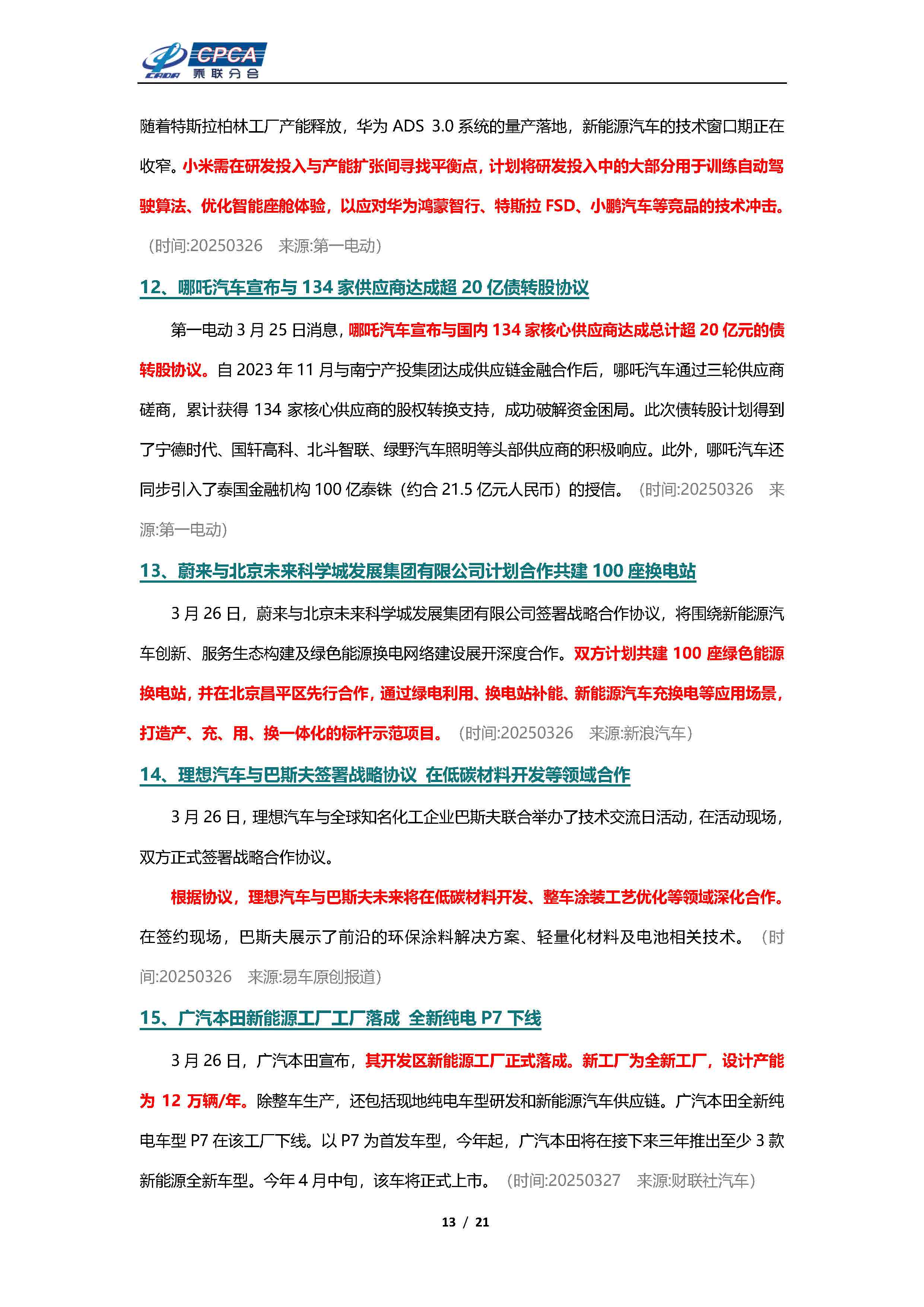 CPCA
乘联分会

随着特斯拉柏林工厂产能释放，华为 ADS 3.0 系统的量产落地，新能源汽车的技术窗口期正在收窄。小米需在研发投入与产能扩张间寻找平衡点，计划将研发投入中的大部分用于训练自动驾驶算法、优化智能座舱体验，以应对华为鸿蒙智行、特斯拉 FSD、小鹏汽车等竞品的技术冲击。（时间:20250326　来源:第一电动）

12、哪吒汽车宣布与 134 家供应商达成超 20 亿债转股协议

第一电动 3 月 25 日消息，哪吒汽车宣布与国内 134 家核心供应商达成总计超 20 亿元的债转股协议。自 2023 年 11 月与南宁产投集团达成供应链金融合作后，哪吒汽车通过三轮供应商磋商，累计获得 134 家核心供应商的股权转换支持，成功破解资金困局。此次债转股计划得到了宁德时代、国轩高科、北斗智联、绿野汽车照明等头部供应商的积极响应。此外，哪吒汽车还同步引入了泰国金融机构 100 亿泰铢（约合 21.5 亿元人民币）的授信。（时间:20250326　来源:第一电动）

13、蔚来与北京未来科学城发展集团有限公司计划合作共建 100 座换电站

3 月 26 日，蔚来与北京未来科学城发展集团有限公司签署战略合作协议，将围绕新能源汽车创新、服务生态构建及绿色能源换电网络建设展开深度合作。双方计划共建 100 座绿色能源换电站，并在北京昌平区先行合作，通过绿电利用、换电站补能、新能源汽车充换电等应用场景，打造产、充、用、换一体化的标杆示范项目。（时间:20250326　来源:新浪汽车）

14、理想汽车与巴斯夫签署战略协议 在低碳材料开发等领域合作

3 月 26 日，理想汽车与全球知名化工企业巴斯夫联合举办了技术交流日活动，在活动现场，双方正式签署战略合作协议。

根据协议，理想汽车与巴斯夫未来将在低碳材料开发、整车涂装工艺优化等领域深化合作。在签约现场，巴斯夫展示了前沿的环保涂料解决方案、轻量化材料及电池相关技术。（时间:20250326　来源:易车原创报道）

15、广汽本田新能源工厂工厂落成 全新纯电 P7 下线

3 月 26 日，广汽本田宣布，其开发区新能源工厂正式落成。新工厂为全新工厂，设计产能为 12 万辆/年。除整车生产，还包括现地纯电车型研发和新能源汽车供应链。广汽本田全新纯电车型 P7 在该工厂下线。以 P7 为首发车型，今年起，广汽本田将在接下来三年推出至少 3 款新能源全新车型。今年 4 月中旬，该车将正式上市。（时间:20250327　来源:财联社汽车）

13 / 21